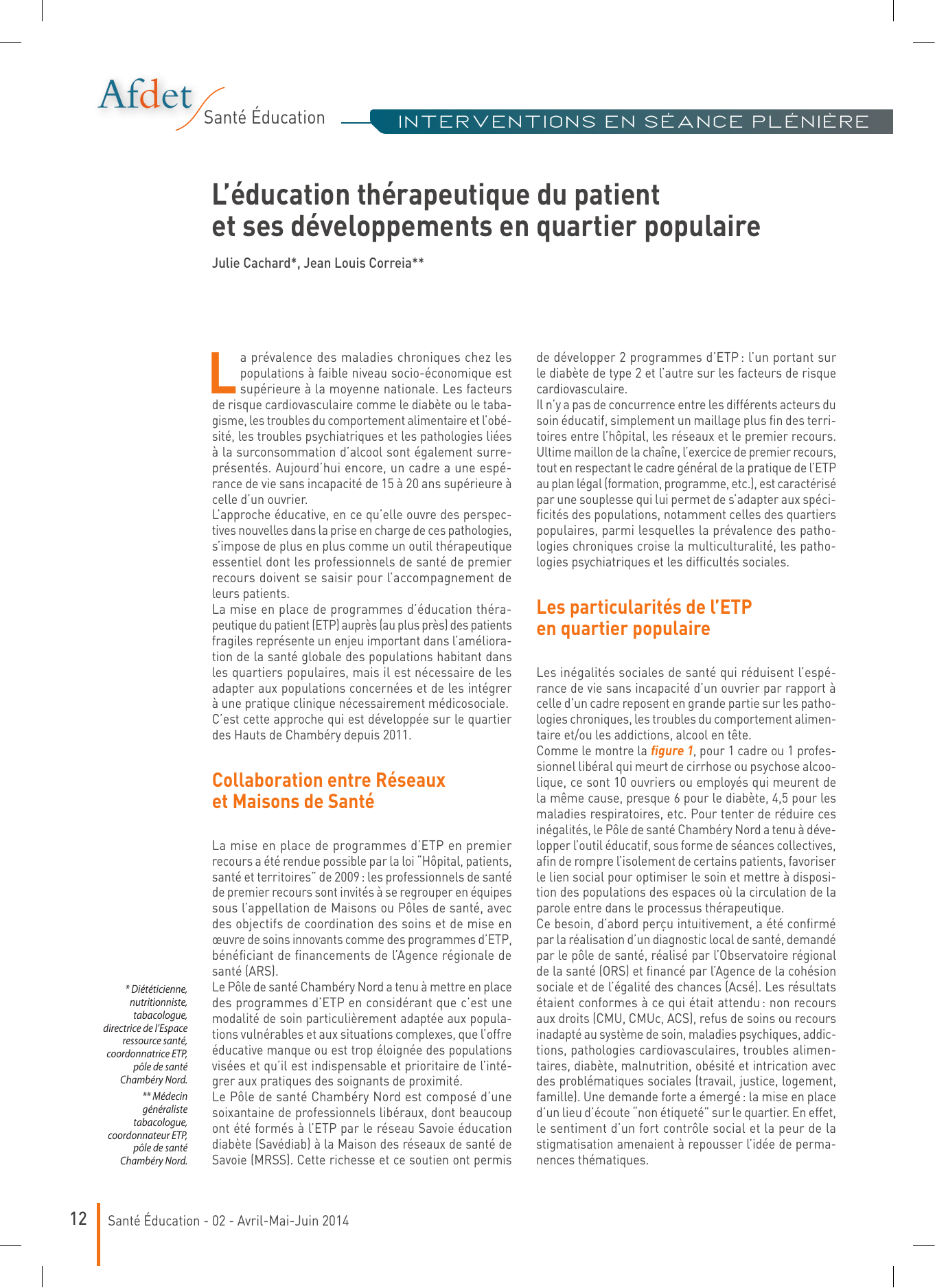 Afdet Santé Éducation

INTERVENTIONS EN SÉANCE PLÉNIÈRE

L'éducation thérapeutique du patient et ses développements en quartier populaire

Julie Cachard*, Jean Louis Correia**

La prévalence des maladies chroniques chez les populations à faible niveau socio-économique est supérieure à la moyenne nationale. Les facteurs de risque cardiovasculaire comme le diabète ou le tabagisme, les troubles du comportement alimentaire et l'obésité, les troubles psychiatriques et les pathologies liées à la surconsommation d'alcool sont également surreprésentés. Aujourd'hui encore, un cadre a une espérance de vie sans incapacité de 15 à 20 ans supérieure à celle d'un ouvrier.

L'approche éducative, en ce qu'elle ouvre des perspectives nouvelles dans la prise en charge de ces pathologies, s'impose de plus en plus comme un outil thérapeutique essentiel dont les professionnels de santé de premier recours doivent se saisir pour l'accompagnement de leurs patients.

La mise en place de programmes d'éducation thérapeutique du patient (ETP) auprès (au plus près) des patients fragiles représente un enjeu important dans l'amélioration de la santé globale des populations habitant dans les quartiers populaires, mais il est nécessaire de les adapter aux populations concernées et de les intégrer à une pratique clinique nécessairement médicosociale.

C'est cette approche qui est développée sur le quartier des Hauts de Chambéry depuis 2011.

Collaboration entre Réseaux et Maisons de Santé

La mise en place de programmes d'ETP en premier recours a été rendue possible par la loi "Hôpital, patients, santé et territoires" de 2009 : les professionnels de santé de premier recours sont invités à se regrouper en équipes sous l'appellation de Maisons ou Pôles de santé, avec des objectifs de coordination des soins et de mise en œuvre de soins innovants comme des programmes d'ETP, bénéficiant de financements de l'Agence régionale de santé (ARS).

Le Pôle de santé Chambéry Nord a tenu à mettre en place des programmes d'ETP en considérant que c'est une modalité de soin particulièrement adaptée aux populations vulnérables et aux situations complexes, que l'offre éducative manque ou est trop éloignée des populations visées et qu'il est indispensable et prioritaire de l'intégrer aux pratiques des soignants de proximité.

Le Pôle de santé Chambéry Nord est composé d'une soixantaine de professionnels libéraux, dont beaucoup ont été formés à l'ETP par le réseau Savoie éducation diabète (Savédiab) à la Maison des réseaux de santé de Savoie (MRSS). Cette richesse et ce soutien ont permis de développer 2 programmes d'ETP : l'un portant sur le diabète de type 2 et l'autre sur les facteurs de risque cardiovasculaire.

Il n'y a pas de concurrence entre les différents acteurs du soin éducatif, simplement un maillage plus fin des territoires entre l'hôpital, les réseaux et le premier recours.

Ultime maillon de la chaîne, l'exercice de premier recours, tout en respectant le cadre général de la pratique de l'ETP au plan légal (formation, programme, etc.), est caractérisé par une souplesse qui lui permet de s'adapter aux spécificités des populations, notamment celles des quartiers populaires, parmi lesquelles la prévalence des pathologies chroniques croise la multiculturalité, les pathologies psychiatriques et les difficultés sociales.

Les particularités de l'ETP en quartier populaire

Les inégalités sociales de santé qui réduisent l'espérance de vie sans incapacité d'un ouvrier par rapport à celle d'un cadre reposent en grande partie sur les pathologies chroniques, les troubles du comportement alimentaire et/ou les addictions, alcool en tête.

Comme le montre la figure 1, pour 1 cadre ou 1 professionnel libéral qui meurt de cirrhose ou psychose alcoolique, ce sont 10 ouvriers ou employés qui meurent de la même cause, presque 6 pour le diabète, 4,5 pour les maladies respiratoires, etc. Pour tenter de réduire ces inégalités, le Pôle de santé Chambéry Nord a tenu à développer l'outil éducatif, sous forme de séances collectives, afin de rompre l'isolement de certains patients, favoriser le lien social pour optimiser le soin et mettre à disposition des populations des espaces où la circulation de la parole entre dans le processus thérapeutique.

Ce besoin, d'abord perçu intuitivement, a été confirmé par la réalisation d'un diagnostic local de santé, demandé par le pôle de santé, réalisé par l'Observatoire régional de la santé (ORS) et financé par l'Agence de la cohésion sociale et de l'égalité des chances (Acsé). Les résultats étaient conformes à ce qui était attendu : non recours aux droits (CMU, CMUc, ACS), refus de soins ou recours inadapté au système de soin, maladies psychiques, addictions, pathologies cardiovasculaires, troubles alimentaires, diabète, malnutrition, obésité et intrication avec des problématiques sociales (travail, justice, logement, famille). Une demande forte a émergé : la mise en place d'un lieu d'écoute "non étiqueté" sur le quartier. En effet, le sentiment d'un fort contrôle social et la peur de la stigmatisation amenaient à repousser l'idée de permanences thématiques.

* Diététicienne, nutritionniste, tabacologue, directrice de l'Espace ressource santé, coordonnatrice ETP, pôle de santé Chambéry Nord.
** Médecin généraliste tabacologue, coordonnateur ETP, pôle de santé Chambéry Nord.

12 Santé Éducation - 02 - Avril-Mai-Juin 2014